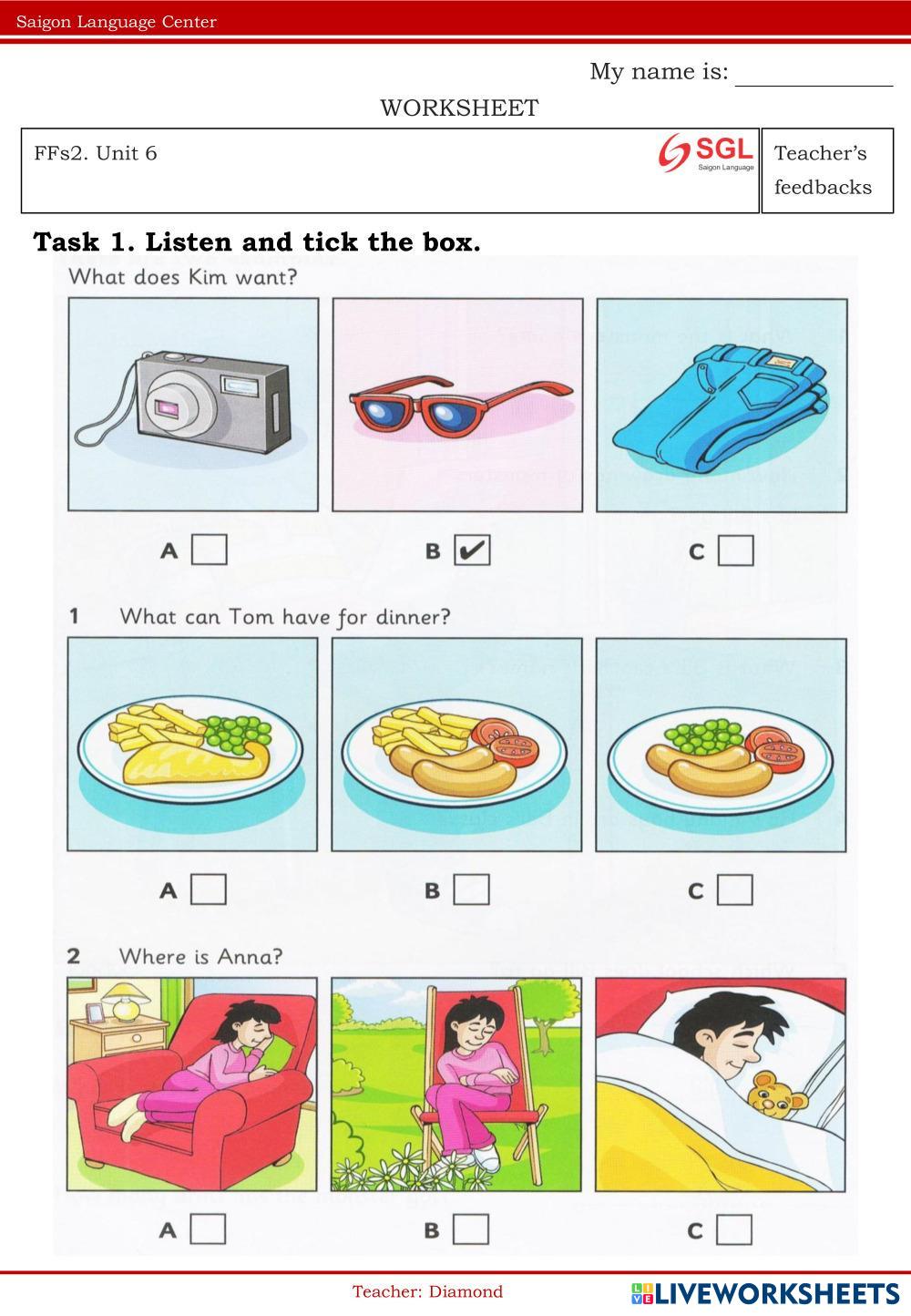 Saigon Language Center

My name is: ____

WORKSHEET

FFs2. Unit 6

SGL
Saigon Language

Teacher's feedbacks

Task 1. Listen and tick the box.

What does Kim want?

A ☐

B ☑

C ☐

1 What can Tom have for dinner?

A ☐

B ☐

C ☐

2 Where is Anna?

A ☐

B ☐

C ☐

Teacher: Diamond

LIVEWORKSHEETS